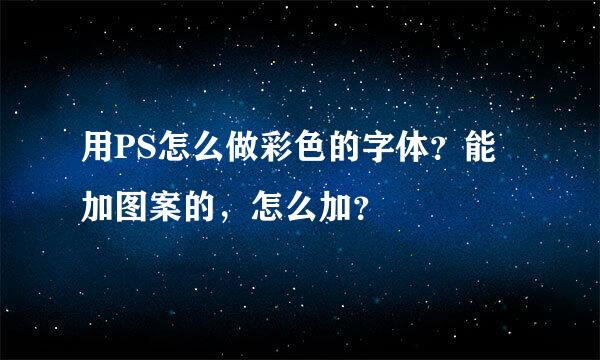 用PS怎么做彩色的字体？能加图案的，怎么加？